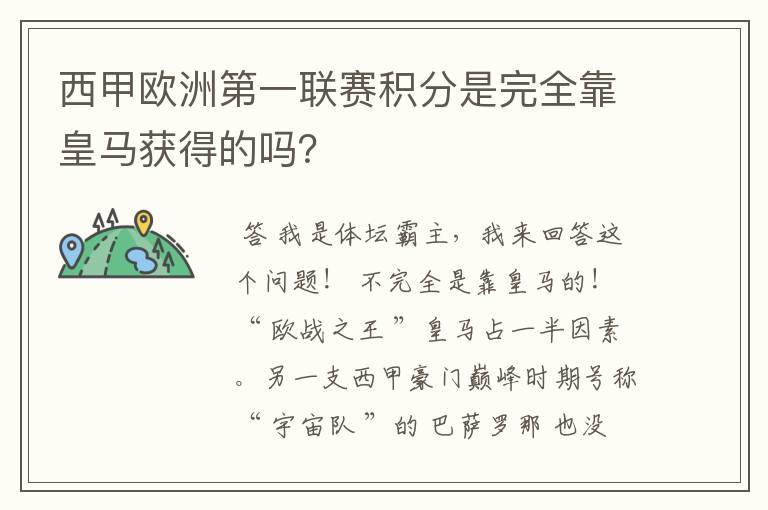 西甲欧洲第一联赛积分是完全靠皇马获得的吗？

答 我是体坛霸主，我来回答这个问题！ 不完全是靠皇马的！“欧战之王”皇马占一半因素。另一支西甲豪门巅峰时期号称“宇宙队”的 巴萨罗那 也没